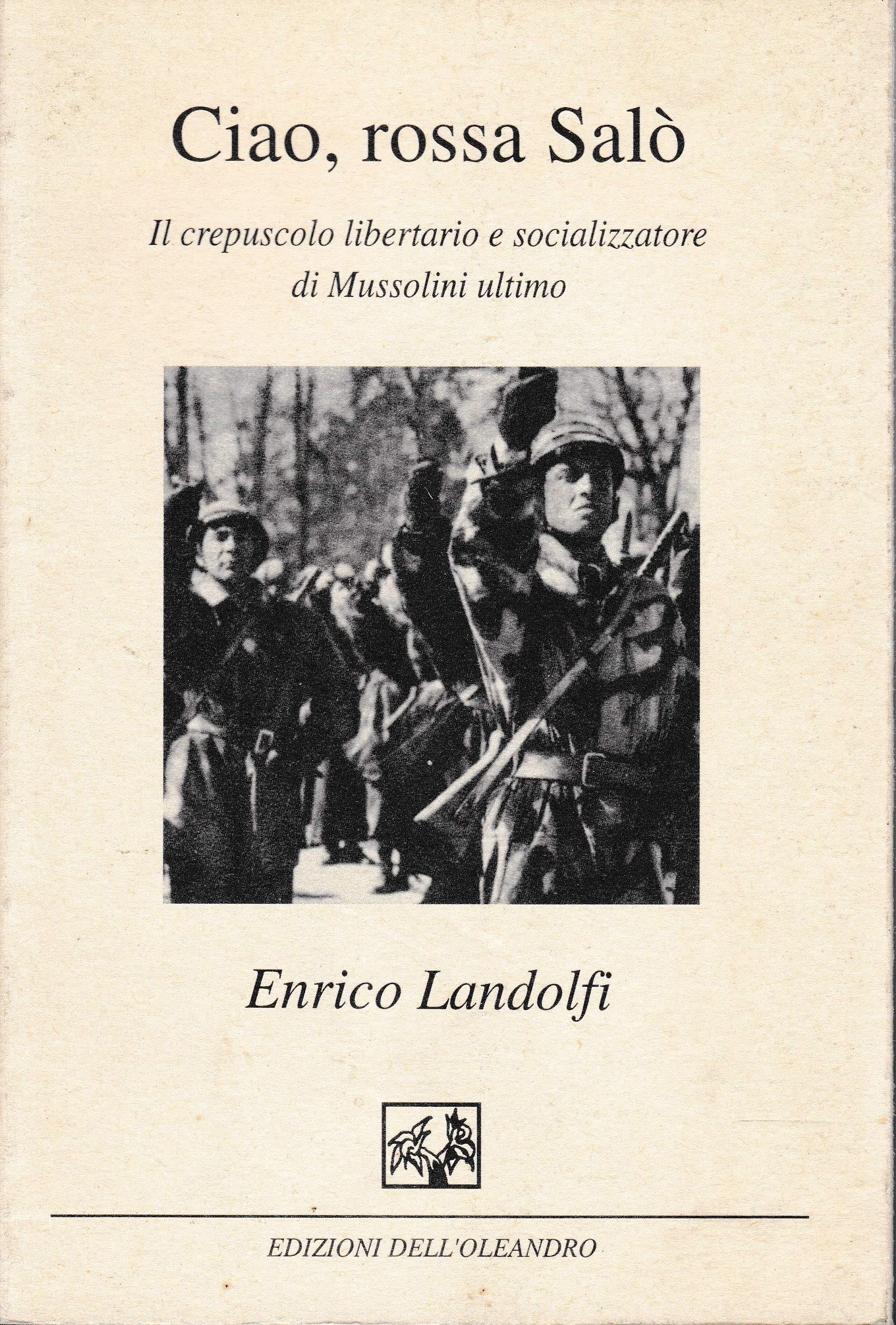 Ciao, rossa Salò

Il crepuscolo libertario e socializzatore
di Mussolini ultimo

Enrico Landolfi

EDIZIONI DELL'OLEANDRO